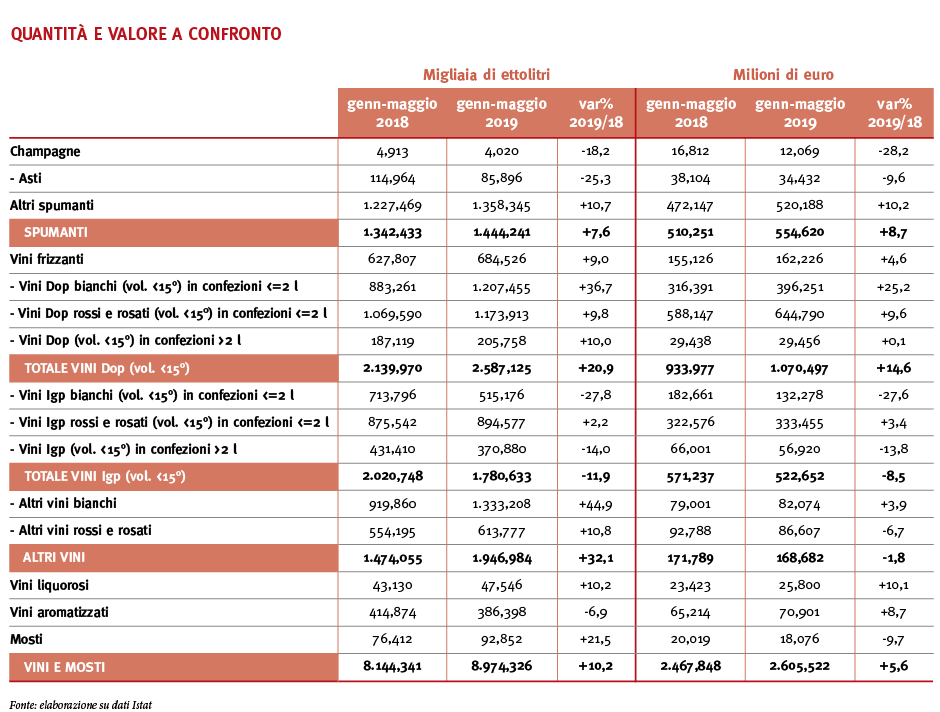 QUANTITÀ E VALORE A CONFRONTO

| | Migliaia di ettolitri | | | Milioni di euro | | |
|---|---|---|---|---|---|---|
| | genn-maggio 2018 | genn-maggio 2019 | var% 2019/18 | genn-maggio 2018 | genn-maggio 2019 | var% 2019/18 |
| Champagne | 4,913 | 4,020 | -18,2 | 16,812 | 12,069 | -28,2 |
| - Asti | 114,964 | 85,896 | -25,3 | 38,104 | 34,432 | -9,6 |
| Altri spumanti | 1.227,469 | 1.358,345 | +10,7 | 472,147 | 520,188 | +10,2 |
| SPUMANTI | 1.342,433 | 1.444,241 | +7,6 | 510,251 | 554,620 | +8,7 |
| Vini frizzanti | 627,807 | 684,526 | +9,0 | 155,126 | 162,226 | +4,6 |
| - Vini Dop bianchi (vol. <15°) in confezioni <=2 l | 883,261 | 1.207,455 | +36,7 | 316,391 | 396,251 | +25,2 |
| - Vini Dop rossi e rosati (vol. <15°) in confezioni <=2 l | 1.069,590 | 1.173,913 | +9,8 | 588,147 | 644,790 | +9,6 |
| - Vini Dop (vol. <15°) in confezioni >2 l | 187,119 | 205,758 | +10,0 | 29,438 | 29,456 | +0,1 |
| TOTALE VINI Dop (vol. <15°) | 2.139,970 | 2.587,125 | +20,9 | 933,977 | 1.070,497 | +14,6 |
| - Vini Igp bianchi (vol. <15°) in confezioni <=2 l | 713,796 | 515,176 | -27,8 | 182,661 | 132,278 | -27,6 |
| - Vini Igp rossi e rosati (vol. <15°) in confezioni <=2 l | 875,542 | 894,577 | +2,2 | 322,576 | 333,455 | +3,4 |
| - Vini Igp (vol. <15°) in confezioni >2 l | 431,410 | 370,880 | -14,0 | 66,001 | 56,920 | -13,8 |
| TOTALE VINI Igp (vol. <15°) | 2.020,748 | 1.780,633 | -11,9 | 571,237 | 522,652 | -8,5 |
| - Altri vini bianchi | 919,860 | 1.333,208 | +44,9 | 79,001 | 82,074 | +3,9 |
| - Altri vini rossi e rosati | 554,195 | 613,777 | +10,8 | 92,788 | 86,607 | -6,7 |
| ALTRI VINI | 1.474,055 | 1.946,984 | +32,1 | 171,789 | 168,682 | -1,8 |
| Vini liquorosi | 43,130 | 47,546 | +10,2 | 23,423 | 25,800 | +10,1 |
| Vini aromatizzati | 414,874 | 386,398 | -6,9 | 65,214 | 70,901 | +8,7 |
| Mosti | 76,412 | 92,852 | +21,5 | 20,019 | 18,076 | -9,7 |
| VINI E MOSTI | 8.144,341 | 8.974,326 | +10,2 | 2.467,848 | 2.605,522 | +5,6 |

Fonte: elaborazione su dati Istat